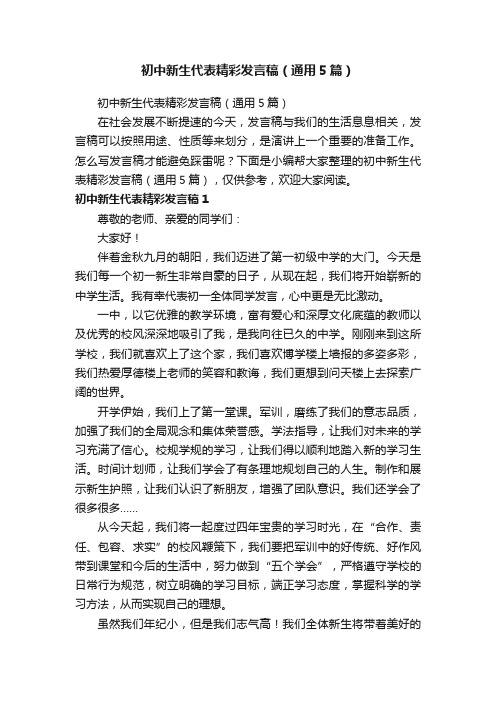 初中新生代表精彩发言稿（通用5篇）

初中新生代表精彩发言稿（通用5篇）

在社会发展不断提速的今天，发言稿与我们的生活息息相关，发言稿可以按照用途、性质等来划分，是演讲上一个重要的准备工作。怎么写发言稿才能避免踩雷呢？下面是小编帮大家整理的初中新生代表精彩发言稿（通用5篇），仅供参考，欢迎大家阅读。

初中新生代表精彩发言稿1

尊敬的老师、亲爱的同学们：

大家好！

伴着金秋九月的朝阳，我们迈进了第一初级中学的大门。今天是我们每一个初一新生非常自豪的日子，从现在起，我们将开始崭新的中学生活。我有幸代表初一全体同学发言，心中更是无比激动。

一中，以它优雅的教学环境，富有爱心和深厚文化底蕴的教师以及优秀的校风深深地吸引了我，是我向往已久的中学。刚刚来到这所学校，我们就喜欢上了这个家，我们喜欢博学楼上墙报的多姿多彩，我们热爱厚德楼上老师的笑容和教诲，我们更想到问天楼上去探索广阔的世界。

开学伊始，我们上了第一堂课。军训，磨练了我们的意志品质，加强了我们的全局观念和集体荣誉感。学法指导，让我们对未来的学习充满了信心。校规学规的学习，让我们得以顺利地踏入新的学习生活。时间计划师，让我们学会了有条理地规划自己的人生。制作和展示新生护照，让我们认识了新朋友，增强了团队意识。我们还学会了很多很多……

从今天起，我们将一起度过四年宝贵的学习时光，在“合作、责任、包容、求实”的校风鞭策下，我们要把军训中的好传统、好作风带到课堂和今后的生活中，努力做到“五个学会”，严格遵守学校的日常行为规范，树立明确的学习目标，端正学习态度，掌握科学的学习方法，从而实现自己的理想。

虽然我们年纪小，但是我们志气高！我们全体新生将带着美好的